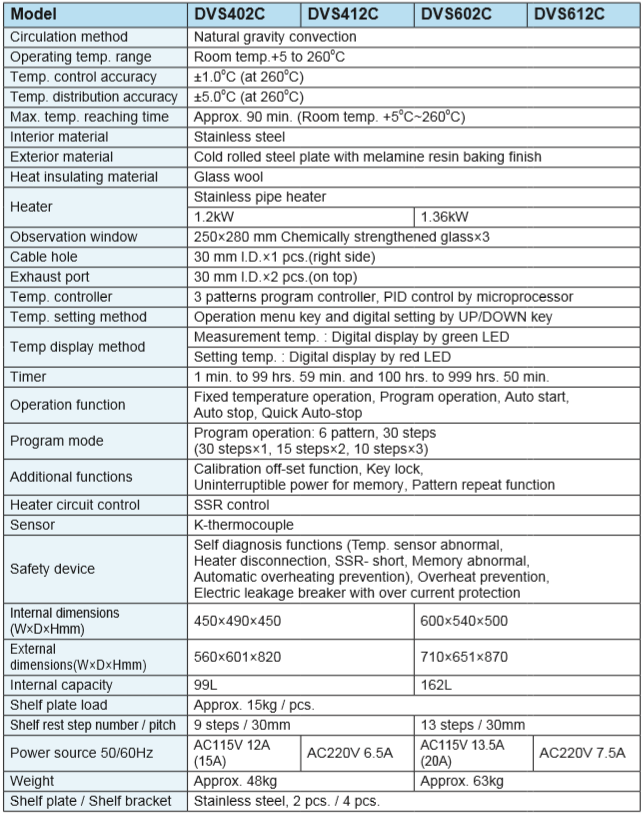 | Model | DVS402C | DVS412C | DVS602C | DVS612C |
|---|---|---|---|---|
| Circulation method | Natural gravity convection | | | |
| Operating temp. range | Room temp.+5 to 260°C | | | |
| Temp. control accuracy | ±1.0°C (at 260°C) | | | |
| Temp. distribution accuracy | ±5.0°C (at 260°C) | | | |
| Max. temp. reaching time | Approx. 90 min. (Room temp. +5°C~260°C) | | | |
| Interior material | Stainless steel | | | |
| Exterior material | Cold rolled steel plate with melamine resin baking finish | | | |
| Heat insulating material | Glass wool | | | |
| Heater | Stainless pipe heater | | | |
| | 1.2kW | | 1.36kW | |
| Observation window | 250×280 mm Chemically strengthened glass×3 | | | |
| Cable hole | 30 mm I.D.×1 pcs.(right side) | | | |
| Exhaust port | 30 mm I.D.×2 pcs.(on top) | | | |
| Temp. controller | 3 patterns program controller, PID control by microprocessor | | | |
| Temp. setting method | Operation menu key and digital setting by UP/DOWN key | | | |
| Temp display method | Measurement temp. : Digital display by green LED | | | |
| | Setting temp. : Digital display by red LED | | | |
| Timer | 1 min. to 99 hrs. 59 min. and 100 hrs. to 999 hrs. 50 min. | | | |
| Operation function | Fixed temperature operation, Program operation, Auto start, Auto stop, Quick Auto-stop | | | |
| Program mode | Program operation: 6 pattern, 30 steps (30 steps×1, 15 steps×2, 10 steps×3) | | | |
| Additional functions | Calibration off-set function, Key lock, Uninterruptible power for memory, Pattern repeat function | | | |
| Heater circuit control | SSR control | | | |
| Sensor | K-thermocouple | | | |
| Safety device | Self diagnosis functions (Temp. sensor abnormal, Heater disconnection, SSR- short, Memory abnormal, Automatic overheating prevention), Overheat prevention, Electric leakage breaker with over current protection | | | |
| Internal dimensions (W×D×Hmm) | 450×490×450 | | 600×540×500 | |
| External dimensions(W×D×Hmm) | 560×601×820 | | 710×651×870 | |
| Internal capacity | 99L | | 162L | |
| Shelf plate load | Approx. 15kg / pcs. | | | |
| Shelf rest step number / pitch | 9 steps / 30mm | | 13 steps / 30mm | |
| Power source 50/60Hz | AC115V 12A (15A) | AC220V 6.5A | AC115V 13.5A (20A) | AC220V 7.5A |
| Weight | Approx. 48kg | | Approx. 63kg | |
| Shelf plate / Shelf bracket | Stainless steel, 2 pcs. / 4 pcs. | | | |